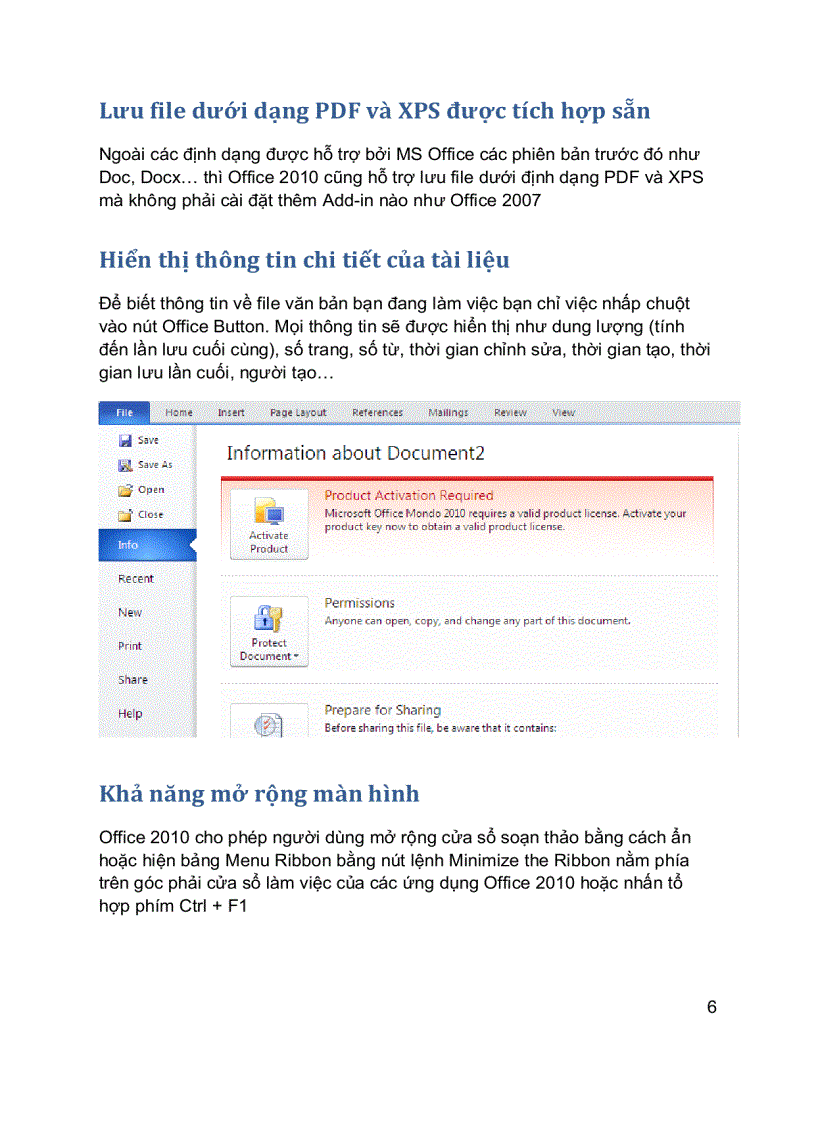 Lưu file dưới dạng PDF và XPS được tích hợp sẵn

Ngoài các định dạng được hỗ trợ bởi MS Office các phiên bản trước đó như Doc, Docx… thì Office 2010 cũng hỗ trợ lưu file dưới định dạng PDF và XPS mà không phải cài đặt thêm Add-in nào như Office 2007

Hiển thị thông tin chi tiết của tài liệu

Để biết thông tin về file văn bản bạn đang làm việc bạn chỉ việc nhấp chuột vào nút Office Button. Mọi thông tin sẽ được hiển thị như dung lượng (tính đến lần lưu cuối cùng), số trang, số từ, thời gian chỉnh sửa, thời gian tạo, thời gian lưu lần cuối, người tạo…

File Home Insert Page Layout References Mailings Review View

Save
Save As
Open
Close
Info
Recent
New
Print
Share
Help

Information about Document2

Activate Product

Product Activation Required
Microsoft Office Mondo 2010 requires a valid product license. Activate your product key now to obtain a valid product license.

Protect Document

Permissions
Anyone can open, copy, and change any part of this document.

Prepare for Sharing
Before sharing this file, be aware that it contains:

Khả năng mở rộng màn hình

Office 2010 cho phép người dùng mở rộng cửa sổ soạn thảo bằng cách ẩn hoặc hiện bảng Menu Ribbon bằng nút lệnh Minimize the Ribbon nằm phía trên góc phải cửa sổ làm việc của các ứng dụng Office 2010 hoặc nhấn tổ hợp phím Ctrl + F1

6